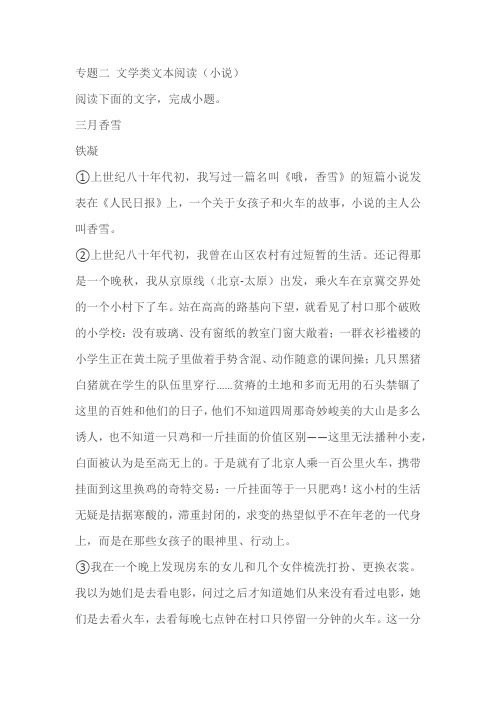 专题二 文学类文本阅读（小说）

阅读下面的文字，完成小题。

三月香雪

铁凝

①上世纪八十年代初，我写过一篇名叫《哦，香雪》的短篇小说发表在《人民日报》上，一个关于女孩子和火车的故事，小说的主人公叫香雪。

②上世纪八十年代初，我曾在山区农村有过短暂的生活。还记得那是一个晚秋，我从京原线（北京-太原）出发，乘火车在京冀交界处的一个小村下了车。站在高高的路基向下望，就看见了村口那个破败的小学校：没有玻璃、没有窗纸的教室门窗大敞着；一群衣衫褴褛的小学生正在黄土院子里做着手势含混、动作随意的课间操；几只黑猪白猪就在学生的队伍里穿行......贫瘠的土地和多而无用的石头禁锢了这里的百姓和他们的日子，他们不知道四周那奇妙峻美的大山是多么诱人，也不知道一只鸡和一斤挂面的价值区别——这里无法播种小麦，白面被认为是至高无上的。于是就有了北京人乘一百公里火车，携带挂面到这里换鸡的奇特交易：一斤挂面等于一只肥鸡！这小村的生活无疑是拮据寒酸的，滞重封闭的，求变的热望似乎不在年老的一代身上，而是在那些女孩子的眼神里、行动上。

③我在一个晚上发现房东的女儿和几个女伴梳洗打扮、更换衣裳。我以为她们是去看电影，问过之后才知道她们从来没有看过电影，她们是去看火车，去看每晚七点钟在村口只停留一分钟的火车。这一分